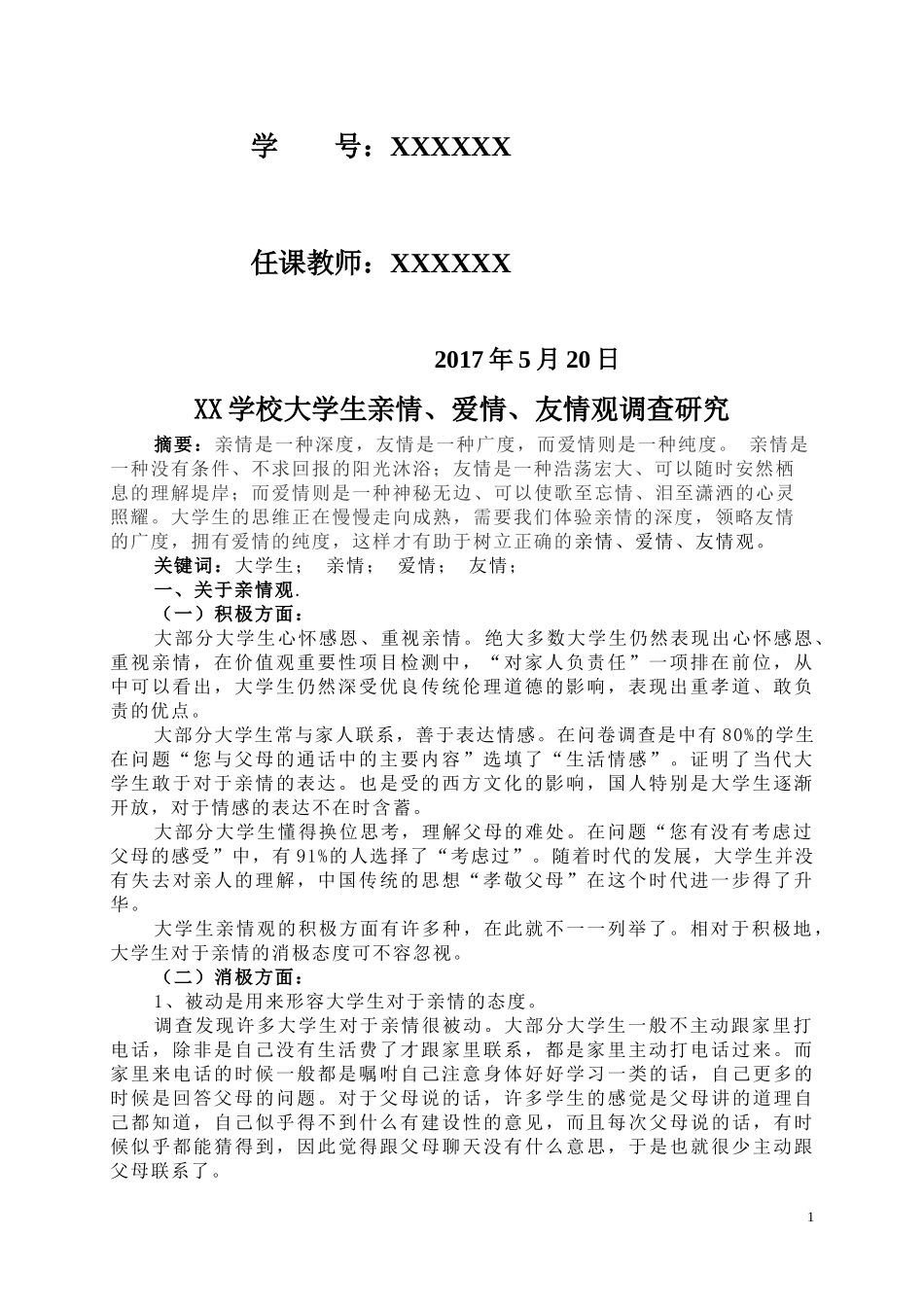 学　　号：XXXXXX

任课教师：XXXXXX

2017 年 5 月 20 日

XX 学校大学生亲情、爱情、友情观调查研究

摘要：亲情是一种深度，友情是一种广度，而爱情则是一种纯度。 亲情是一种没有条件、不求回报的阳光沐浴；友情是一种浩荡宏大、可以随时安然栖息的理解堤岸；而爱情则是一种神秘无边、可以使歌至忘情、泪至潇洒的心灵照耀。大学生的思维正在慢慢走向成熟，需要我们体验亲情的深度，领略友情的广度，拥有爱情的纯度，这样才有助于树立正确的亲情、爱情、友情观。

关键词：大学生； 亲情； 爱情； 友情；

一、关于亲情观.

（一）积极方面：

大部分大学生心怀感恩、重视亲情。绝大多数大学生仍然表现出心怀感恩、重视亲情，在价值观重要性项目检测中，“对家人负责任”一项排在前位，从中可以看出，大学生仍然深受优良传统伦理道德的影响，表现出重孝道、敢负责的优点。

大部分大学生常与家人联系，善于表达情感。在问卷调查是中有 80%的学生在问题“您与父母的通话中的主要内容”选填了“生活情感”。证明了当代大学生敢于对于亲情的表达。也是受的西方文化的影响，国人特别是大学生逐渐开放，对于情感的表达不在时含蓄。

大部分大学生懂得换位思考，理解父母的难处。在问题“您有没有考虑过父母的感受”中，有 91%的人选择了“考虑过”。随着时代的发展，大学生并没有失去对亲人的理解，中国传统的思想“孝敬父母”在这个时代进一步得了升华。

大学生亲情观的积极方面有许多种，在此就不一一列举了。相对于积极地，大学生对于亲情的消极态度可不容忽视。

（二）消极方面：

1、被动是用来形容大学生对于亲情的态度。

调查发现许多大学生对于亲情很被动。大部分大学生一般不主动跟家里打电话，除非是自己没有生活费了才跟家里联系，都是家里主动打电话过来。而家里来电话的时候一般都是嘱咐自己注意身体好好学习一类的话，自己更多的时候是回答父母的问题。对于父母说的话，许多学生的感觉是父母讲的道理自己都知道，自己似乎得不到什么有建设性的意见，而且每次父母说的话，有时候似乎都能猜得到，因此觉得跟父母聊天没有什么意思，于是也就很少主动跟父母联系了。

1